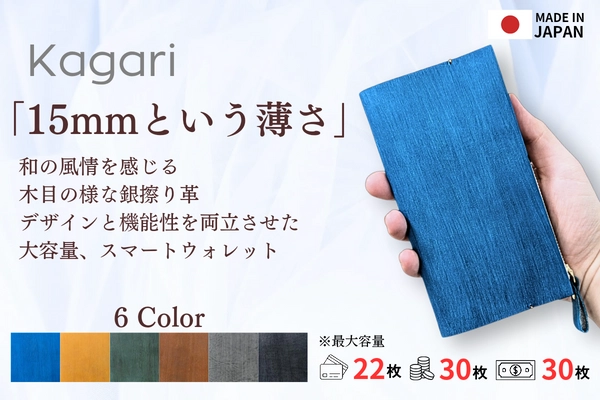 MADE IN JAPAN

Kagari

「15mmという薄さ」

和の風情を感じる
木目の様な銀擦り革
デザインと機能性を両立させた
大容量、スマートウォレット

6 Color

※最大容量

22枚 30枚 30枚